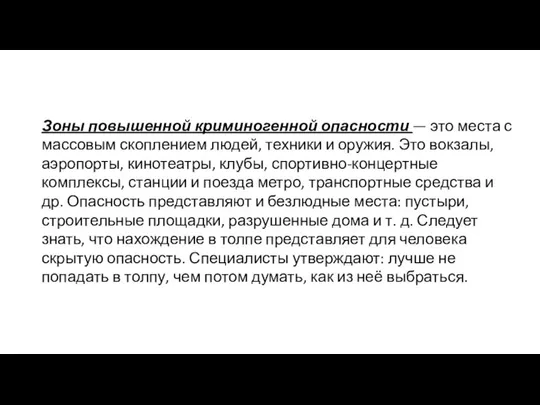 Зоны повышенной криминогенной опасности — это места с массовым скоплением людей, техники и оружия. Это вокзалы, аэропорты, кинотеатры, клубы, спортивно-концертные комплексы, станции и поезда метро, транспортные средства и др. Опасность представляют и безлюдные места: пустыри, строительные площадки, разрушенные дома и т. д. Следует знать, что нахождение в толпе представляет для человека скрытую опасность. Специалисты утверждают: лучше не попадать в толпу, чем потом думать, как из неё выбраться.